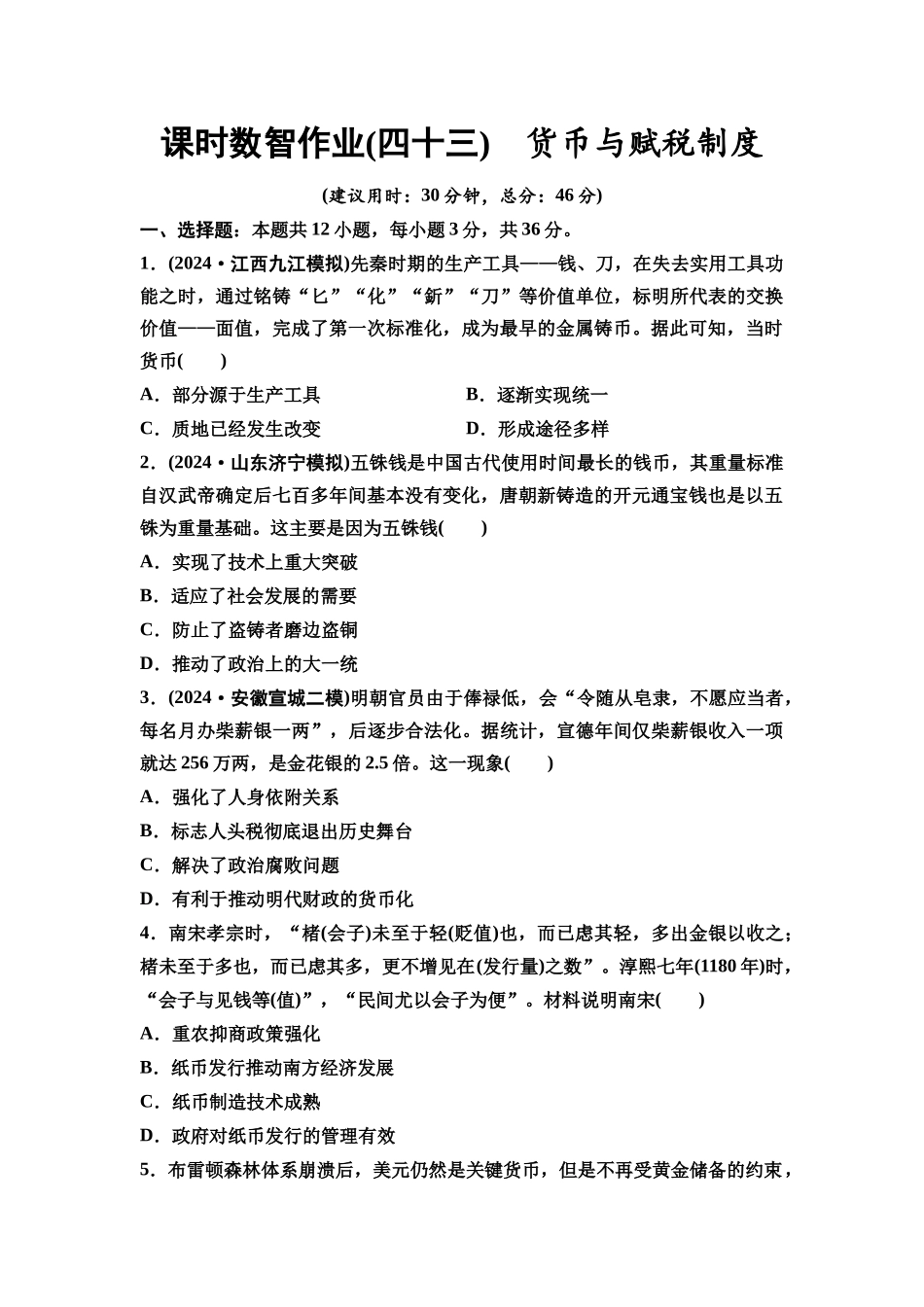 课时数智作业(四十三)　货币与赋税制度

(建议用时：30分钟，总分：46分)

一、选择题：本题共12小题，每小题3分，共36分。

1．(2024·江西九江模拟)先秦时期的生产工具——钱、刀，在失去实用工具功能之时，通过铭铸“匕”“化”“釿”“刀”等价值单位，标明所代表的交换价值——面值，完成了第一次标准化，成为最早的金属铸币。据此可知，当时货币(　　)

A．部分源于生产工具

B．逐渐实现统一

C．质地已经发生改变

D．形成途径多样

2．(2024·山东济宁模拟)五铢钱是中国古代使用时间最长的钱币，其重量标准自汉武帝确定后七百多年间基本没有变化，唐朝新铸造的开元通宝钱也是以五铢为重量基础。这主要是因为五铢钱(　　)

A．实现了技术上重大突破

B．适应了社会发展的需要

C．防止了盗铸者磨边盗铜

D．推动了政治上的大一统

3．(2024·安徽宣城二模)明朝官员由于俸禄低，会“令随从皂隶，不愿应当者，每名月办柴薪银一两”，后逐步合法化。据统计，宣德年间仅柴薪银收入一项就达256万两，是金花银的2.5倍。这一现象(　　)

A．强化了人身依附关系

B．标志人头税彻底退出历史舞台

C．解决了政治腐败问题

D．有利于推动明代财政的货币化

4．南宋孝宗时，“楮(会子)未至于轻(贬值)也，而已虑其轻，多出金银以收之；楮未至于多也，而已虑其多，更不增见在(发行量)之数”。淳熙七年(1180年)时，“会子与见钱等(值)”，“民间尤以会子为便”。材料说明南宋(　　)

A．重农抑商政策强化

B．纸币发行推动南方经济发展

C．纸币制造技术成熟

D．政府对纸币发行的管理有效

5．布雷顿森林体系崩溃后，美元仍然是关键货币，但是不再受黄金储备的约束，